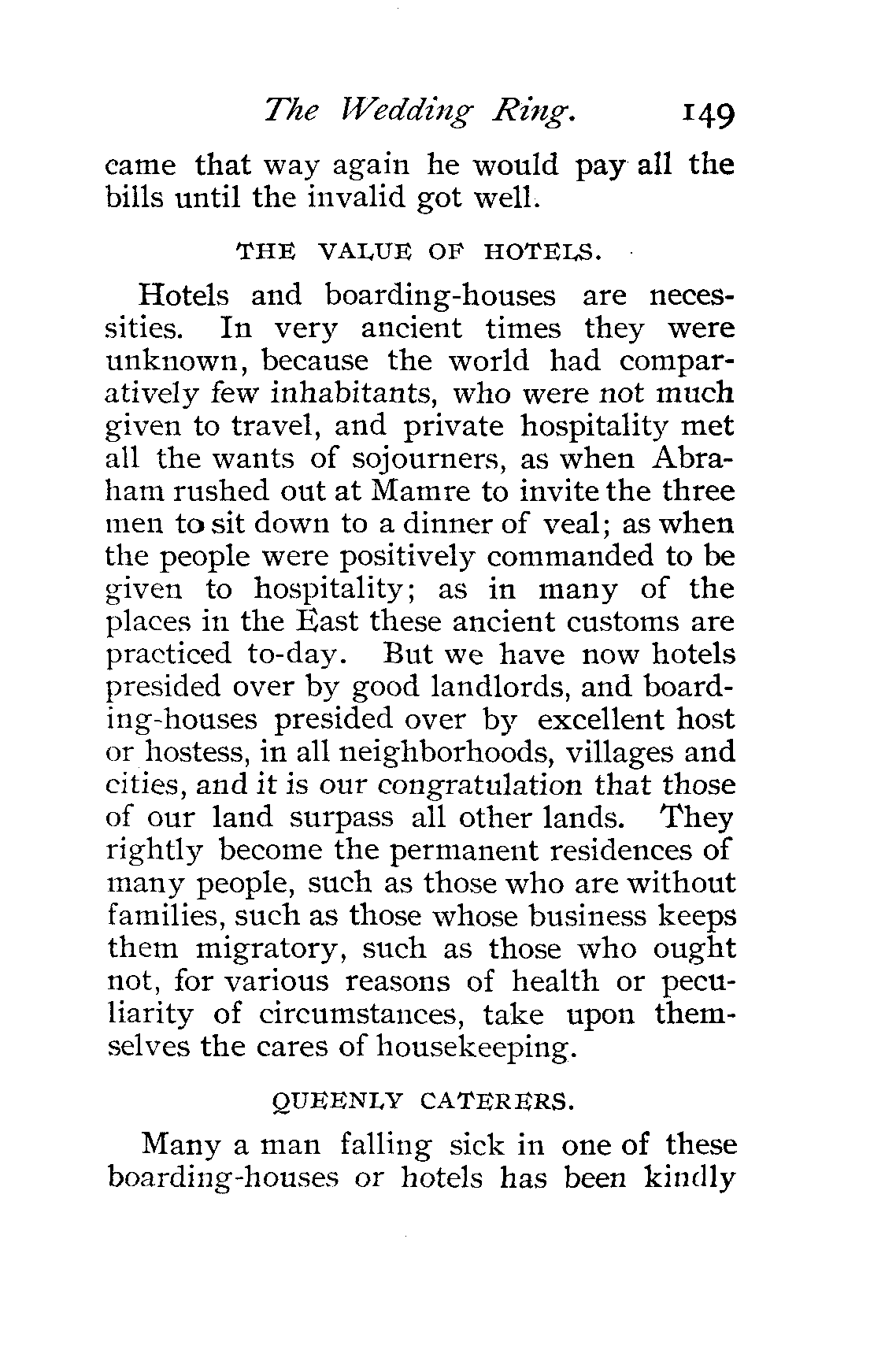 The Wedding Ring. 149

came that way again he would pay all the bills until the invalid got well.

THE VALUE OF HOTELS.

Hotels and boarding-houses are necessities. In very ancient times they were unknown, because the world had comparatively few inhabitants, who were not much given to travel, and private hospitality met all the wants of sojourners, as when Abraham rushed out at Mamre to invite the three men to sit down to a dinner of veal; as when the people were positively commanded to be given to hospitality; as in many of the places in the East these ancient customs are practiced to-day. But we have now hotels presided over by good landlords, and boarding-houses presided over by excellent host or hostess, in all neighborhoods, villages and cities, and it is our congratulation that those of our land surpass all other lands. They rightly become the permanent residences of many people, such as those who are without families, such as those whose business keeps them migratory, such as those who ought not, for various reasons of health or peculiarity of circumstances, take upon themselves the cares of housekeeping.

QUEENLY CATERERS.

Many a man falling sick in one of these boarding-houses or hotels has been kindly